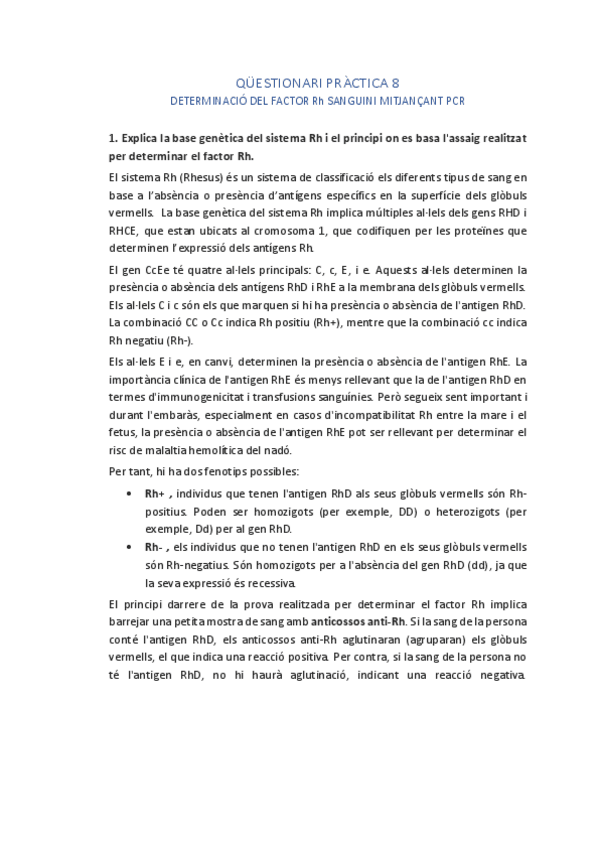 QÜESTIONARI PRÀCTICA 8
DETERMINACIÓ DEL FACTOR Rh SANGUINI MITJANÇANT PCR

1. Explica la base genètica del sistema Rh i el principi on es basa l'assaig realitzat per determinar el factor Rh.

El sistema Rh (Rhesus) és un sistema de classificació els diferents tipus de sang en base a l'absència o presència d'antígens específics en la superfície dels glòbuls vermells. La base genètica del sistema Rh implica múltiples al·lels dels gens RHD i RHCE, que estan ubicats al cromosoma 1, que codifiquen per les proteïnes que determinen l'expressió dels antígens Rh.

El gen CcEe té quatre al·lels principals: C, c, E, i e. Aquests al·lels determinen la presència o absència dels antígens RhD i RhE a la membrana dels glòbuls vermells. Els al·lels C i c són els que marquen si hi ha presència o absència de l'antigen RhD. La combinació CC o Cc indica Rh positiu (Rh+), mentre que la combinació cc indica Rh negatiu (Rh-).

Els al·lels E i e, en canvi, determinen la presència o absència de l'antigen RhE. La importància clínica de l'antigen RhE és menys rellevant que la de l'antigen RhD en termes d'immunogenicitat i transfusions sanguínies. Però segueix sent important i durant l'embaràs, especialment en casos d'incompatibilitat Rh entre la mare i el fetus, la presència o absència de l'antigen RhE pot ser rellevant per determinar el risc de malaltia hemolítica del nadó.

Per tant, hi ha dos fenotips possibles:

• Rh+ , individus que tenen l'antigen RhD als seus glòbuls vermells són Rh-positius. Poden ser homozigots (per exemple, DD) o heterozigots (per exemple, Dd) per al gen RhD.
• Rh- , els individus que no tenen l'antigen RhD en els seus glòbuls vermells són Rh-negatius. Són homozigots per a l'absència del gen RhD (dd), ja que la seva expressió és recessiva.

El principi darrere de la prova realitzada per determinar el factor Rh implica barrejar una petita mostra de sang amb anticossos anti-Rh. Si la sang de la persona conté l'antigen RhD, els anticossos anti-Rh aglutinaran (agruparan) els glòbuls vermells, el que indica una reacció positiva. Per contra, si la sang de la persona no té l'antigen RhD, no hi haurà aglutinació, indicant una reacció negativa.